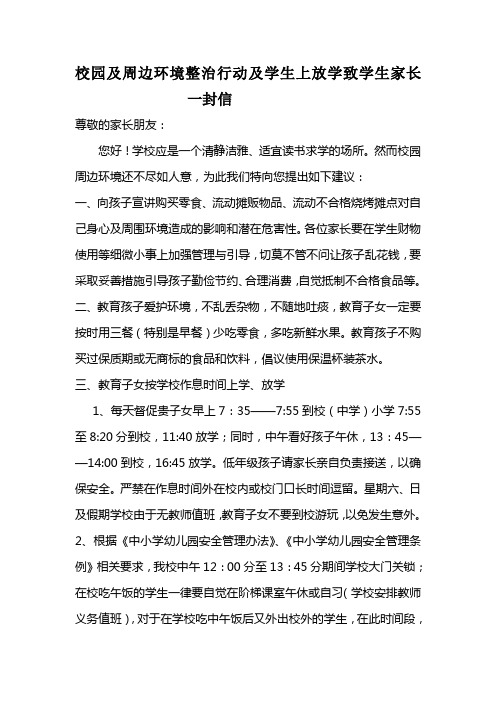 校园及周边环境整治行动及学生上放学致学生家长一封信

尊敬的家长朋友：

您好！学校应是一个清静洁雅、适宜读书求学的场所。然而校园周边环境还不尽如人意，为此我们特向您提出如下建议：

一、向孩子宣讲购买零食、流动摊贩物品、流动不合格烧烤摊点对自己身心及周围环境造成的影响和潜在危害性。各位家长要在学生财物使用等细微小事上加强管理与引导，切莫不管不问让孩子乱花钱，要采取妥善措施引导孩子勤俭节约、合理消费，自觉抵制不合格食品等。

二、教育孩子爱护环境，不乱丢杂物，不随地吐痰，教育子女一定要按时用三餐（特别是早餐）少吃零食，多吃新鲜水果。教育孩子不购买过保质期或无商标的食品和饮料，倡议使用保温杯装茶水。

三、教育子女按学校作息时间上学、放学

1、每天督促贵子女早上7：35——7:55到校（中学）小学7:55至8:20分到校，11:40放学；同时，中午看好孩子午休，13：45——14:00到校，16:45放学。低年级孩子请家长亲自负责接送，以确保安全。严禁在作息时间外在校内或校门口长时间逗留。星期六、日及假期学校由于无教师值班，教育子女不要到校游玩，以免发生意外。

2、根据《中小学幼儿园安全管理办法》、《中小学幼儿园安全管理条例》相关要求，我校中午12：00分至13：45分期间学校大门关锁；在校吃午饭的学生一律要自觉在阶梯课室午休或自习（学校安排教师义务值班），对于在学校吃中午饭后又外出校外的学生，在此时间段，